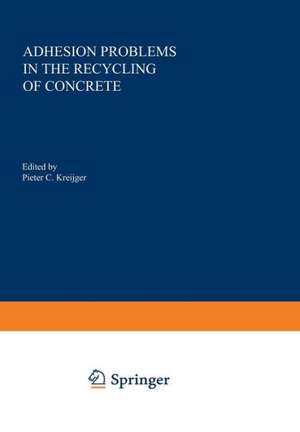 ADHESION PROBLEMS IN THE RECYCLING OF CONCRETE

Edited by
Pieter C. Kreijger

Springer